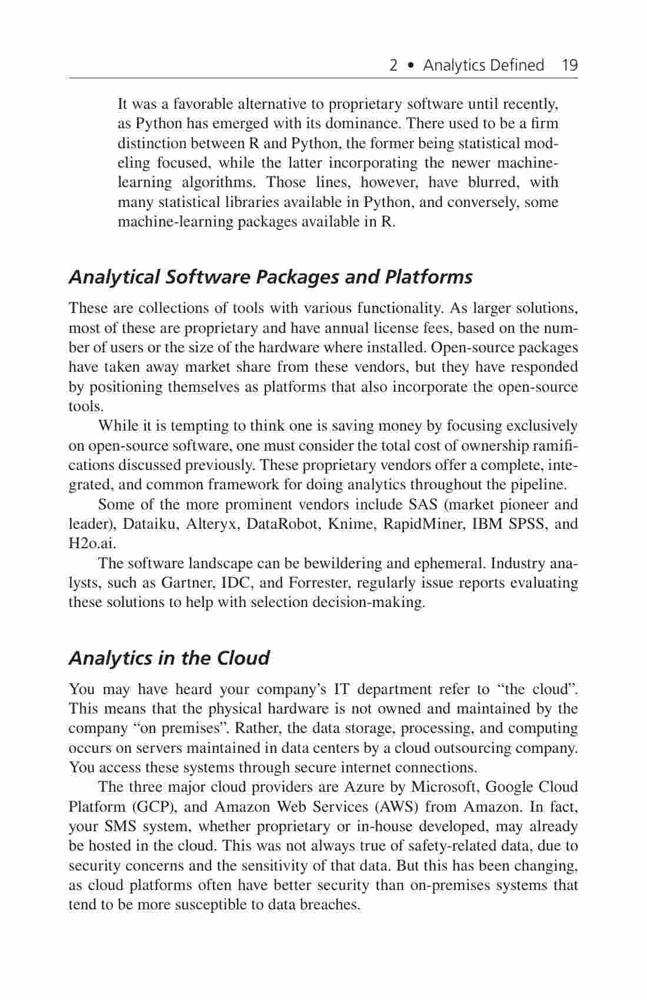 2 • Analytics Defined 19

It was a favorable alternative to proprietary software until recently, as Python has emerged with its dominance. There used to be a firm distinction between R and Python, the former being statistical modeling focused, while the latter incorporating the newer machine-learning algorithms. Those lines, however, have blurred, with many statistical libraries available in Python, and conversely, some machine-learning packages available in R.

Analytical Software Packages and Platforms

These are collections of tools with various functionality. As larger solutions, most of these are proprietary and have annual license fees, based on the number of users or the size of the hardware where installed. Open-source packages have taken away market share from these vendors, but they have responded by positioning themselves as platforms that also incorporate the open-source tools.

While it is tempting to think one is saving money by focusing exclusively on open-source software, one must consider the total cost of ownership ramifications discussed previously. These proprietary vendors offer a complete, integrated, and common framework for doing analytics throughout the pipeline.

Some of the more prominent vendors include SAS (market pioneer and leader), Dataiku, Alteryx, DataRobot, Knime, RapidMiner, IBM SPSS, and H2o.ai.

The software landscape can be bewildering and ephemeral. Industry analysts, such as Gartner, IDC, and Forrester, regularly issue reports evaluating these solutions to help with selection decision-making.

Analytics in the Cloud

You may have heard your company's IT department refer to "the cloud". This means that the physical hardware is not owned and maintained by the company "on premises". Rather, the data storage, processing, and computing occurs on servers maintained in data centers by a cloud outsourcing company. You access these systems through secure internet connections.

The three major cloud providers are Azure by Microsoft, Google Cloud Platform (GCP), and Amazon Web Services (AWS) from Amazon. In fact, your SMS system, whether proprietary or in-house developed, may already be hosted in the cloud. This was not always true of safety-related data, due to security concerns and the sensitivity of that data. But this has been changing, as cloud platforms often have better security than on-premises systems that tend to be more susceptible to data breaches.